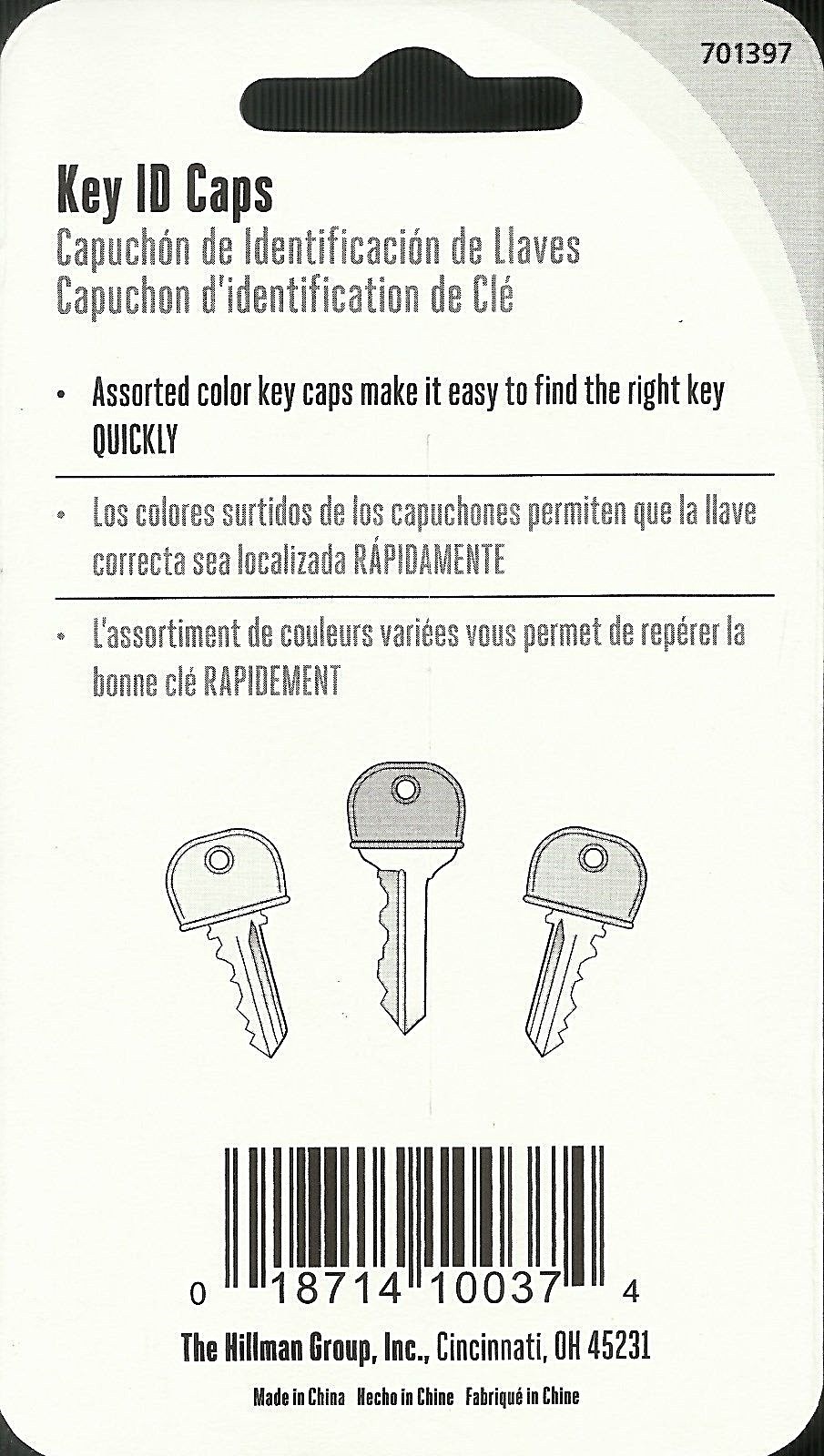 701397

Key ID Caps
Capuchón de Identificación de Llaves
Capuchon d'identification de Clé

• Assorted color key caps make it easy to find the right key QUICKLY

• Los colores surtidos de los capuchones permiten que la llave correcta sea localizada RÁPIDAMENTE

• L'assortiment de couleurs variées vous permet de repérer la bonne clé RAPIDEMENT

0 18714 10037 4

The Hillman Group, Inc., Cincinnati, OH 45231

Made in China Hecho in Chine Fabriqué in Chine